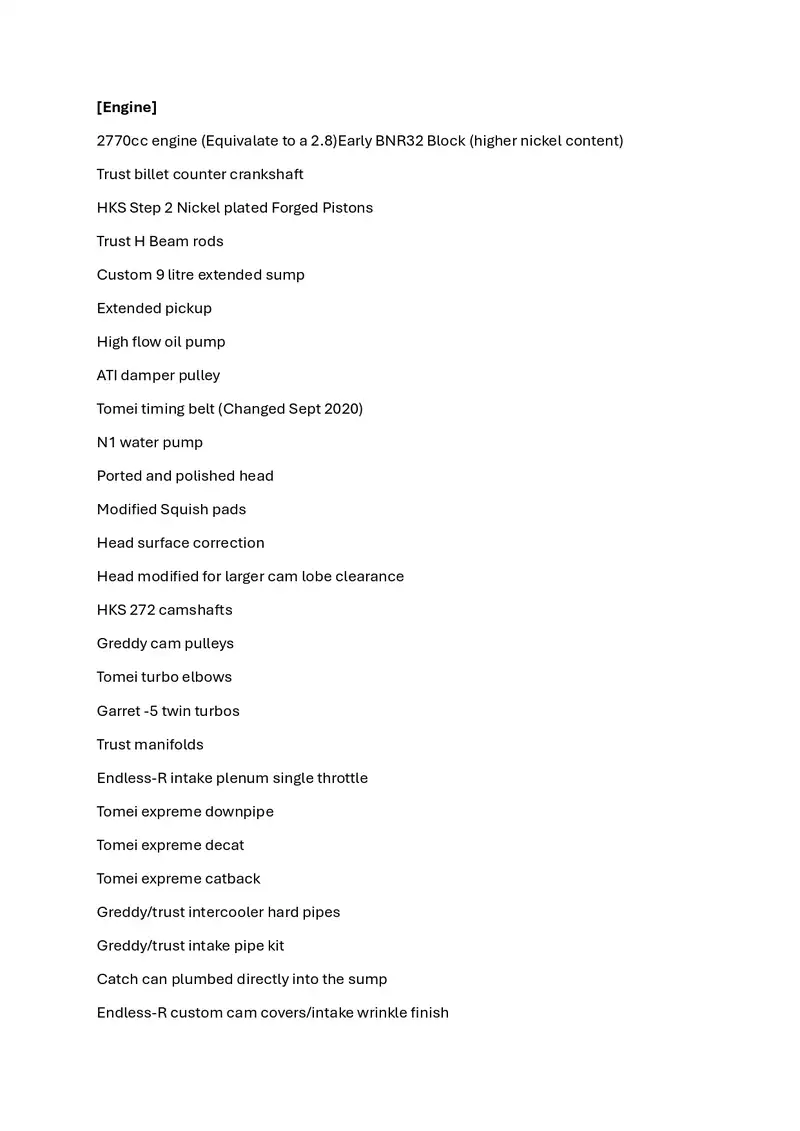 [Engine]

2770cc engine (Equivalate to a 2.8)Early BNR32 Block (higher nickel content)

Trust billet counter crankshaft

HKS Step 2 Nickel plated Forged Pistons

Trust H Beam rods

Custom 9 litre extended sump

Extended pickup

High flow oil pump

ATI damper pulley

Tomei timing belt (Changed Sept 2020)

N1 water pump

Ported and polished head

Modified Squish pads

Head surface correction

Head modified for larger cam lobe clearance

HKS 272 camshafts

Greddy cam pulleys

Tomei turbo elbows

Garret -5 twin turbos

Trust manifolds

Endless-R intake plenum single throttle

Tomei expreme downpipe

Tomei expreme decat

Tomei expreme catback

Greddy/trust intercooler hard pipes

Greddy/trust intake pipe kit

Catch can plumbed directly into the sump

Endless-R custom cam covers/intake wrinkle finish